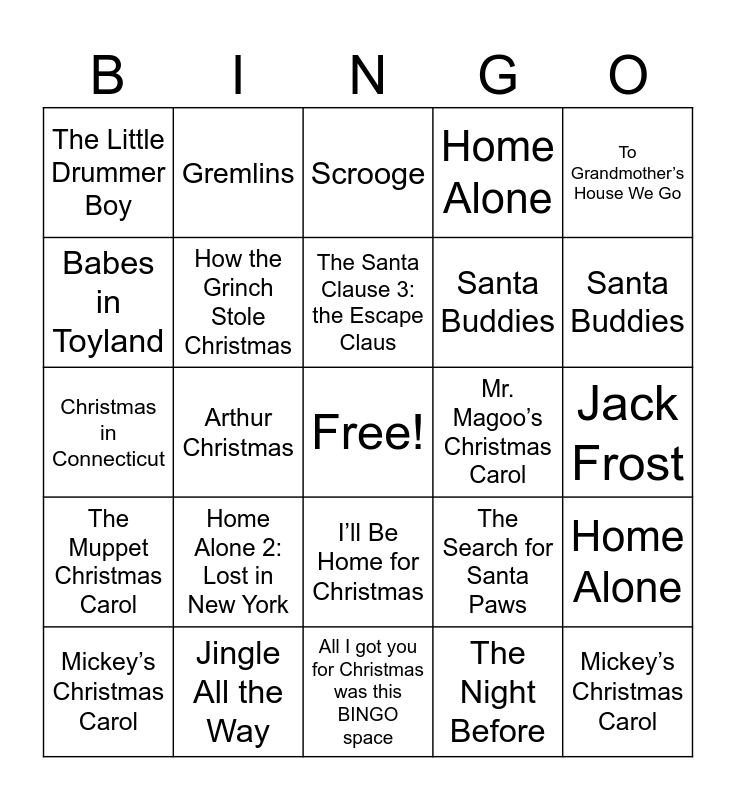 | B | I | N | G | O |
|---|---|---|---|---|
| The Little Drummer Boy | Gremlins | Scrooge | Home Alone | To Grandmother's House We Go |
| Babes in Toyland | How the Grinch Stole Christmas | The Santa Clause 3: the Escape Claus | Santa Buddies | Santa Buddies |
| Christmas in Connecticut | Arthur Christmas | Free! | Mr. Magoo's Christmas Carol | Jack Frost |
| The Muppet Christmas Carol | Home Alone 2: Lost in New York | I'll Be Home for Christmas | The Search for Santa Paws | Home Alone |
| Mickey's Christmas Carol | Jingle All the Way | All I got you for Christmas was this BINGO space | The Night Before | Mickey's Christmas Carol |